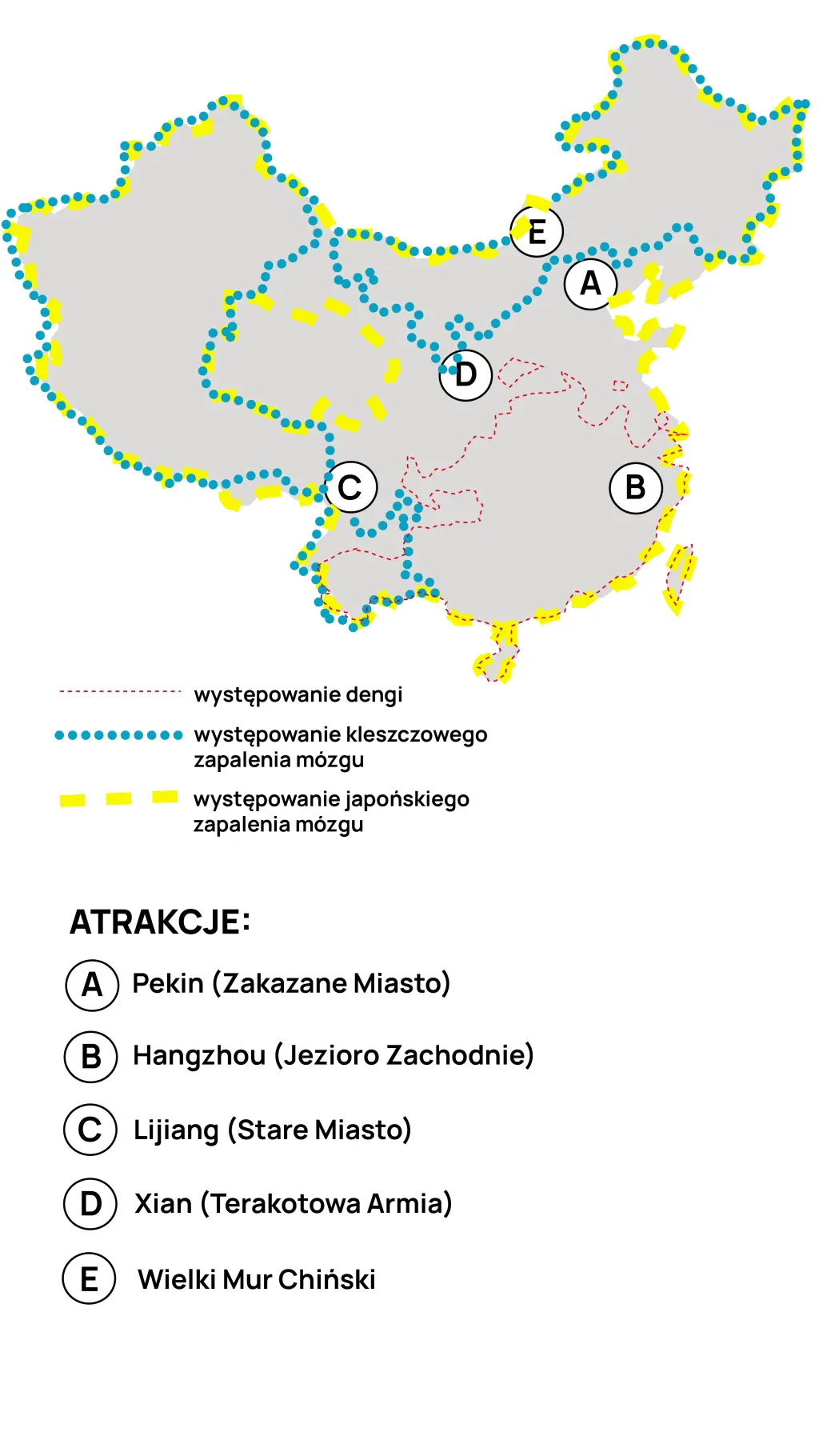 E

A

D

C

B

występowanie dengi

występowanie kleszczowego zapalenia mózgu

występowanie japońskiego zapalenia mózgu

ATRAKCJE:

A Pekin (Zakazane Miasto)

B Hangzhou (Jezioro Zachodnie)

C Lijiang (Stare Miasto)

D Xian (Terakotowa Armia)

E Wielki Mur Chiński